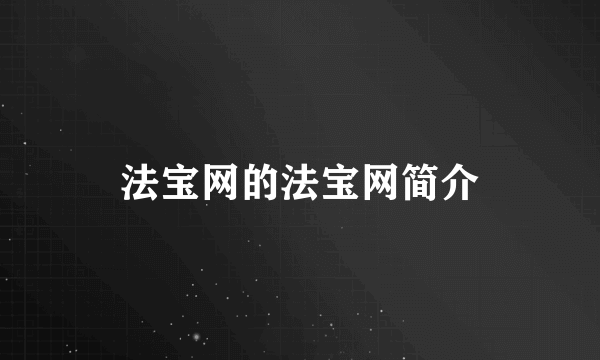 法宝网的法宝网简介